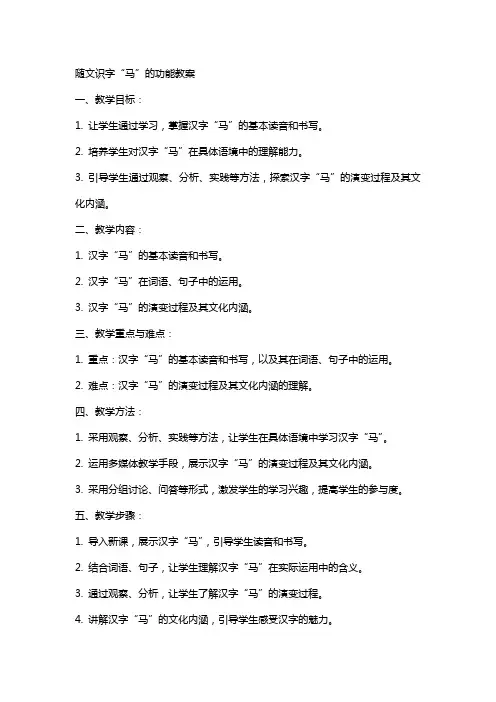 随文识字“马”的功能教案

一、教学目标：

1. 让学生通过学习，掌握汉字“马”的基本读音和书写。

2. 培养学生对汉字“马”在具体语境中的理解能力。

3. 引导学生通过观察、分析、实践等方法，探索汉字“马”的演变过程及其文化内涵。

二、教学内容：

1. 汉字“马”的基本读音和书写。

2. 汉字“马”在词语、句子中的运用。

3. 汉字“马”的演变过程及其文化内涵。

三、教学重点与难点：

1. 重点：汉字“马”的基本读音和书写，以及其在词语、句子中的运用。

2. 难点：汉字“马”的演变过程及其文化内涵的理解。

四、教学方法：

1. 采用观察、分析、实践等方法，让学生在具体语境中学习汉字“马”。

2. 运用多媒体教学手段，展示汉字“马”的演变过程及其文化内涵。

3. 采用分组讨论、问答等形式，激发学生的学习兴趣，提高学生的参与度。

五、教学步骤：

1. 导入新课，展示汉字“马”，引导学生读音和书写。

2. 结合词语、句子，让学生理解汉字“马”在实际运用中的含义。

3. 通过观察、分析，让学生了解汉字“马”的演变过程。

4. 讲解汉字“马”的文化内涵，引导学生感受汉字的魅力。